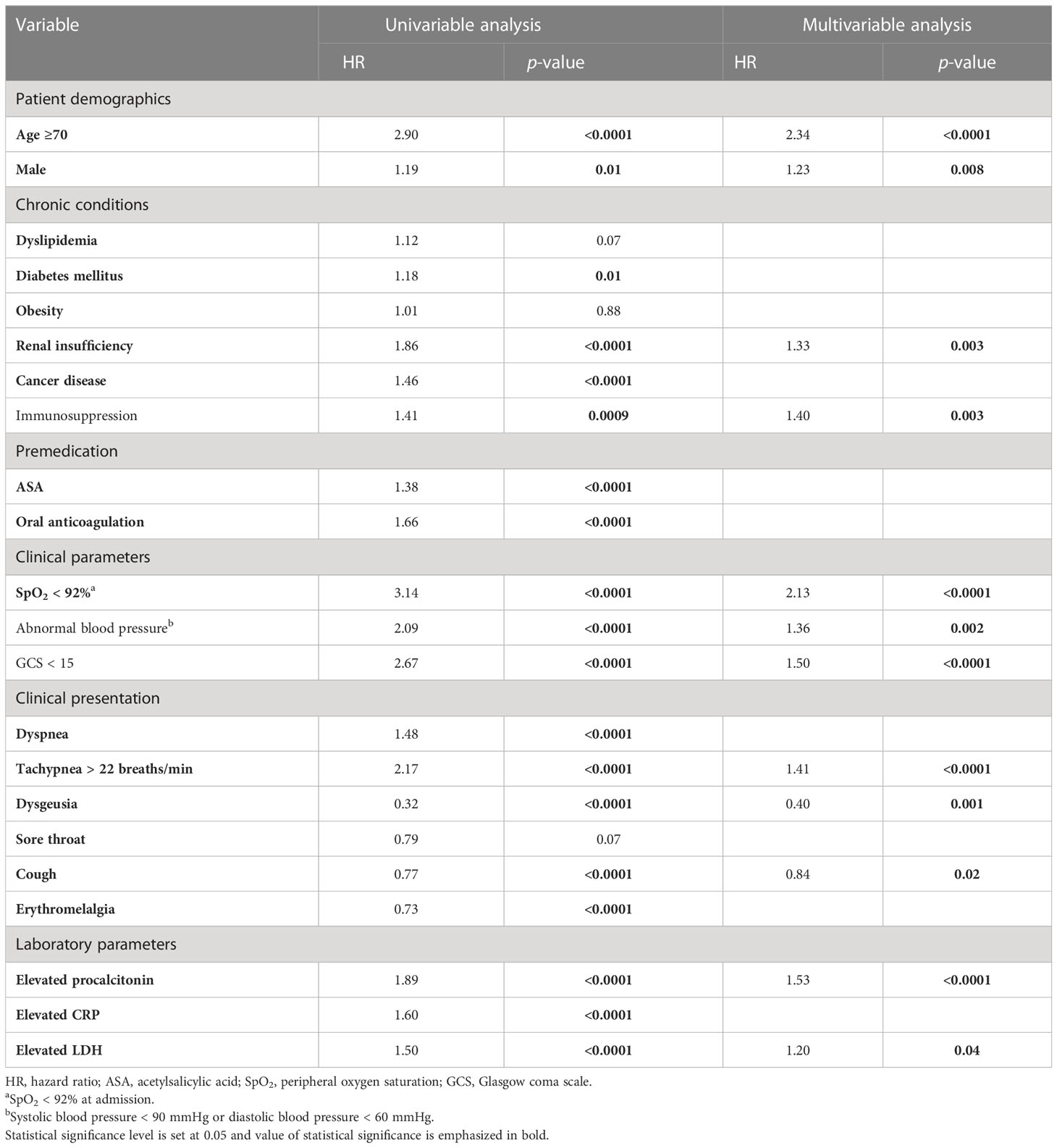 | Variable | Univariable analysis | | Multivariable analysis | |
|---|---|---|---|---|
| | HR | p-value | HR | p-value |
| Patient demographics | | | | |
| Age ≥70 | 2.90 | <0.0001 | 2.34 | <0.0001 |
| Male | 1.19 | 0.01 | 1.23 | 0.008 |
| Chronic conditions | | | | |
| Dyslipidemia | 1.12 | 0.07 | | |
| Diabetes mellitus | 1.18 | 0.01 | | |
| Obesity | 1.01 | 0.88 | | |
| Renal insufficiency | 1.86 | <0.0001 | 1.33 | 0.003 |
| Cancer disease | 1.46 | <0.0001 | | |
| Immunosuppression | 1.41 | 0.0009 | 1.40 | 0.003 |
| Premedication | | | | |
| ASA | 1.38 | <0.0001 | | |
| Oral anticoagulation | 1.66 | <0.0001 | | |
| Clinical parameters | | | | |
| $SpO_2$ < 92%$^a$ | 3.14 | <0.0001 | 2.13 | <0.0001 |
| Abnormal blood pressure$^b$ | 2.09 | <0.0001 | 1.36 | 0.002 |
| GCS < 15 | 2.67 | <0.0001 | 1.50 | <0.0001 |
| Clinical presentation | | | | |
| Dyspnea | 1.48 | <0.0001 | | |
| Tachypnea > 22 breaths/min | 2.17 | <0.0001 | 1.41 | <0.0001 |
| Dysgeusia | 0.32 | <0.0001 | 0.40 | 0.001 |
| Sore throat | 0.79 | 0.07 | | |
| Cough | 0.77 | <0.0001 | 0.84 | 0.02 |
| Erythromelalgia | 0.73 | <0.0001 | | |
| Laboratory parameters | | | | |
| Elevated procalcitonin | 1.89 | <0.0001 | 1.53 | <0.0001 |
| Elevated CRP | 1.60 | <0.0001 | | |
| Elevated LDH | 1.50 | <0.0001 | 1.20 | 0.04 |

HR, hazard ratio; ASA, acetylsalicylic acid; $SpO_2$, peripheral oxygen saturation; GCS, Glasgow coma scale.
$^a$$SpO_2$ < 92% at admission.
$^b$Systolic blood pressure < 90 mmHg or diastolic blood pressure < 60 mmHg.
Statistical significance level is set at 0.05 and value of statistical significance is emphasized in bold.